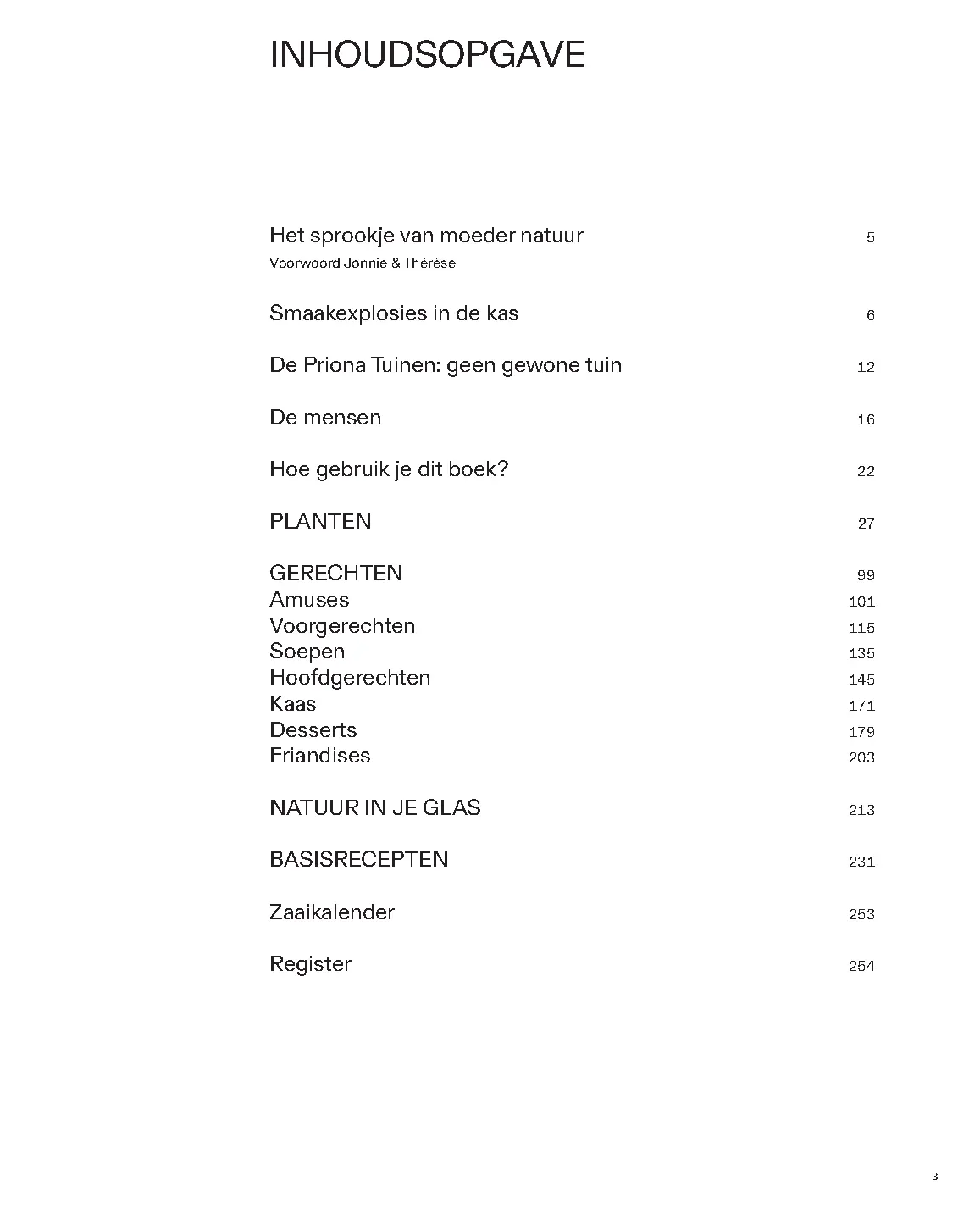 INHOUDSOPGAVE

Het sprookje van moeder natuur 5
Voorwoord Jonnie & Thérèse

Smaakexplosies in de kas 6

De Priona Tuinen: geen gewone tuin 12

De mensen 16

Hoe gebruik je dit boek? 22

PLANTEN 27

GERECHTEN 99
Amuses 101
Voorgerechten 115
Soepen 135
Hoofdgerechten 145
Kaas 171
Desserts 179
Friandises 203

NATUUR IN JE GLAS 213

BASISRECEPTEN 231

Zaaikalender 253

Register 254

3